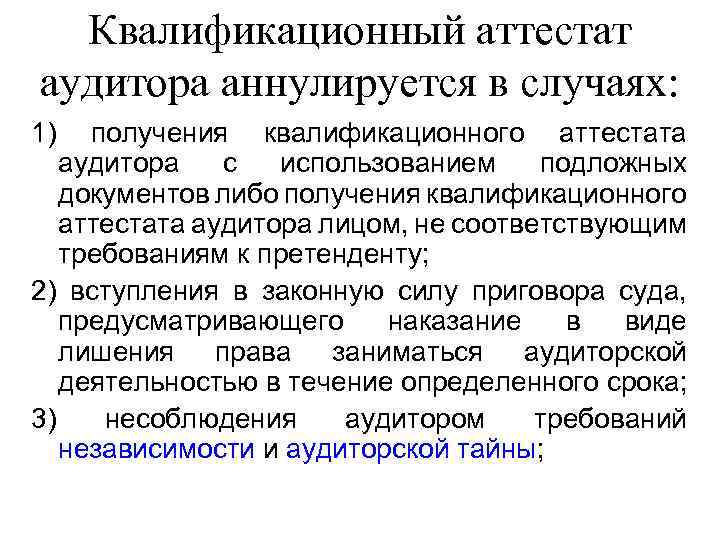 Квалификационный аттестат аудитора аннулируется в случаях:

1) получения квалификационного аттестата аудитора с использованием подложных документов либо получения квалификационного аттестата аудитора лицом, не соответствующим требованиям к претенденту;

2) вступления в законную силу приговора суда, предусматривающего наказание в виде лишения права заниматься аудиторской деятельностью в течение определенного срока;

3) несоблюдения аудитором требований независимости и аудиторской тайны;